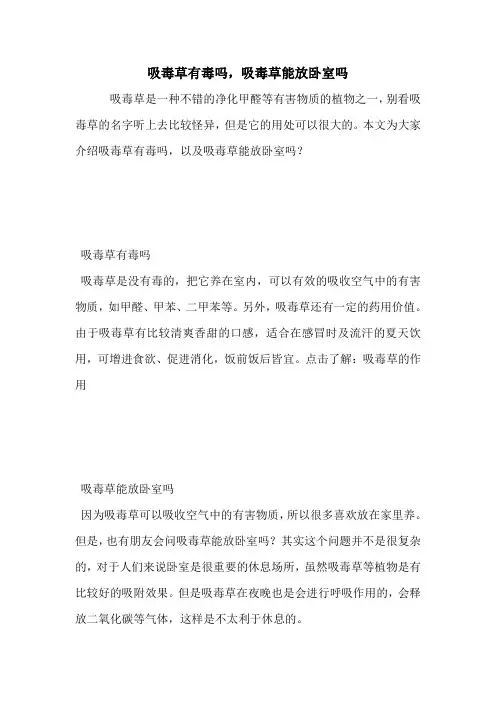 吸毒草有毒吗，吸毒草能放卧室吗

吸毒草是一种不错的净化甲醛等有害物质的植物之一，别看吸毒草的名字听上去比较怪异，但是它的用处可以很大的。本文为大家介绍吸毒草有毒吗，以及吸毒草能放卧室吗？

吸毒草有毒吗

吸毒草是没有毒的，把它养在室内，可以有效的吸收空气中的有害物质，如甲醛、甲苯、二甲苯等。另外，吸毒草还有一定的药用价值。由于吸毒草有比较清爽香甜的口感，适合在感冒时及流汗的夏天饮用，可增进食欲、促进消化，饭前饭后皆宜。点击了解：吸毒草的作用

吸毒草能放卧室吗

因为吸毒草可以吸收空气中的有害物质，所以很多喜欢放在家里养。但是，也有朋友会问吸毒草能放卧室吗？其实这个问题并不是很复杂的，对于人们来说卧室是很重要的休息场所，虽然吸毒草等植物是有比较好的吸附效果。但是吸毒草在夜晚也是会进行呼吸作用的，会释放二氧化碳等气体，这样是不太利于休息的。